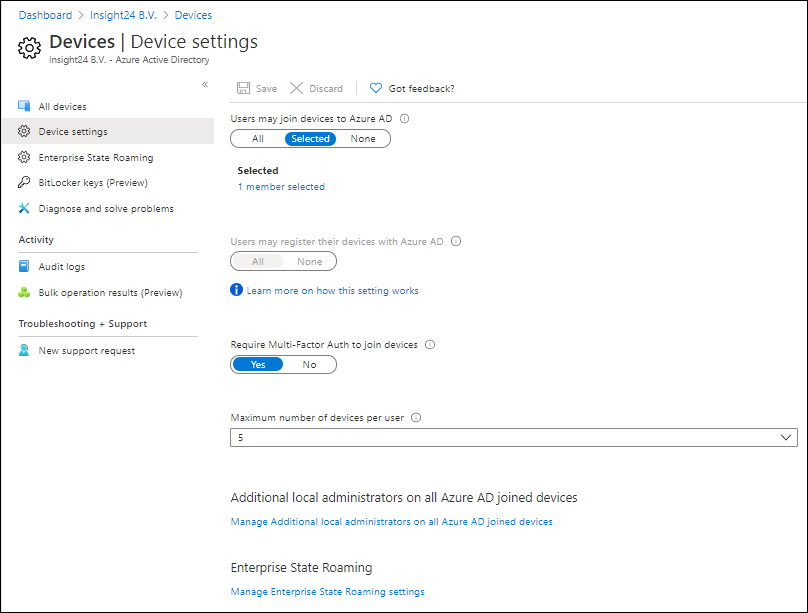 Dashboard > Insight24 B.V. > Devices

Devices | Device settings
Insight24 B.V. - Azure Active Directory

«

All devices
Device settings
Enterprise State Roaming
BitLocker keys (Preview)
Diagnose and solve problems

Activity

Audit logs
Bulk operation results (Preview)

Troubleshooting + Support

New support request

Save Discard Got feedback?

Users may join devices to Azure AD

All Selected None

Selected
1 member selected

Users may register their devices with Azure AD

All None

Learn more on how this setting works

Require Multi-Factor Auth to join devices

Yes No

Maximum number of devices per user

5

Additional local administrators on all Azure AD joined devices

Manage Additional local administrators on all Azure AD joined devices

Enterprise State Roaming

Manage Enterprise State Roaming settings